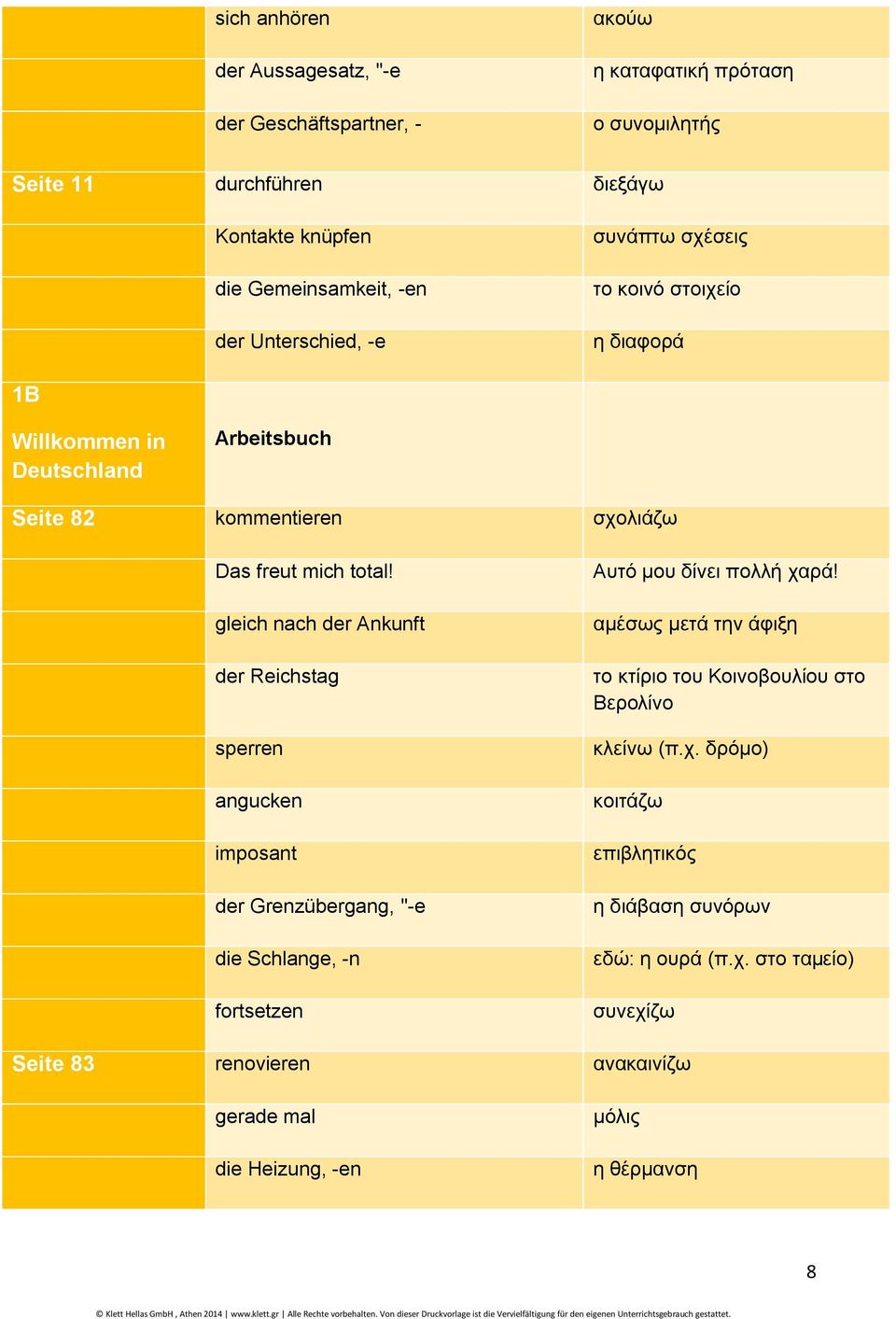 |  |  |  |
|---|---|---|
|  | sich anhören | ακούω |
|  | der Aussagesatz, "-e | η καταφατική πρόταση |
|  | der Geschäftspartner, - | ο συνομιλητής |
| Seite 11 | durchführen | διεξάγω |
|  | Kontakte knüpfen | συνάπτω σχέσεις |
|  | die Gemeinsamkeit, -en | το κοινό στοιχείο |
|  | der Unterschied, -e | η διαφορά |
| 1B Willkommen in Deutschland | Arbeitsbuch |  |
| Seite 82 | kommentieren | σχολιάζω |
|  | Das freut mich total! | Αυτό μου δίνει πολλή χαρά! |
|  | gleich nach der Ankunft | αμέσως μετά την άφιξη |
|  | der Reichstag | το κτίριο του Κοινοβουλίου στο Βερολίνο |
|  | sperren | κλείνω (π.χ. δρόμο) |
|  | angucken | κοιτάζω |
|  | imposant | επιβλητικός |
|  | der Grenzübergang, "-e | η διάβαση συνόρων |
|  | die Schlange, -n | εδώ: η ουρά (π.χ. στο ταμείο) |
|  | fortsetzen | συνεχίζω |
| Seite 83 | renovieren | ανακαινίζω |
|  | gerade mal | μόλις |
|  | die Heizung, -en | η θέρμανση |

8

© Klett Hellas GmbH , Athen 2014 | www.klett.gr | Alle Rechte vorbehalten. Von dieser Druckvorlage ist die Vervielfältigung für den eigenen Unterrichtsgebrauch gestattet.